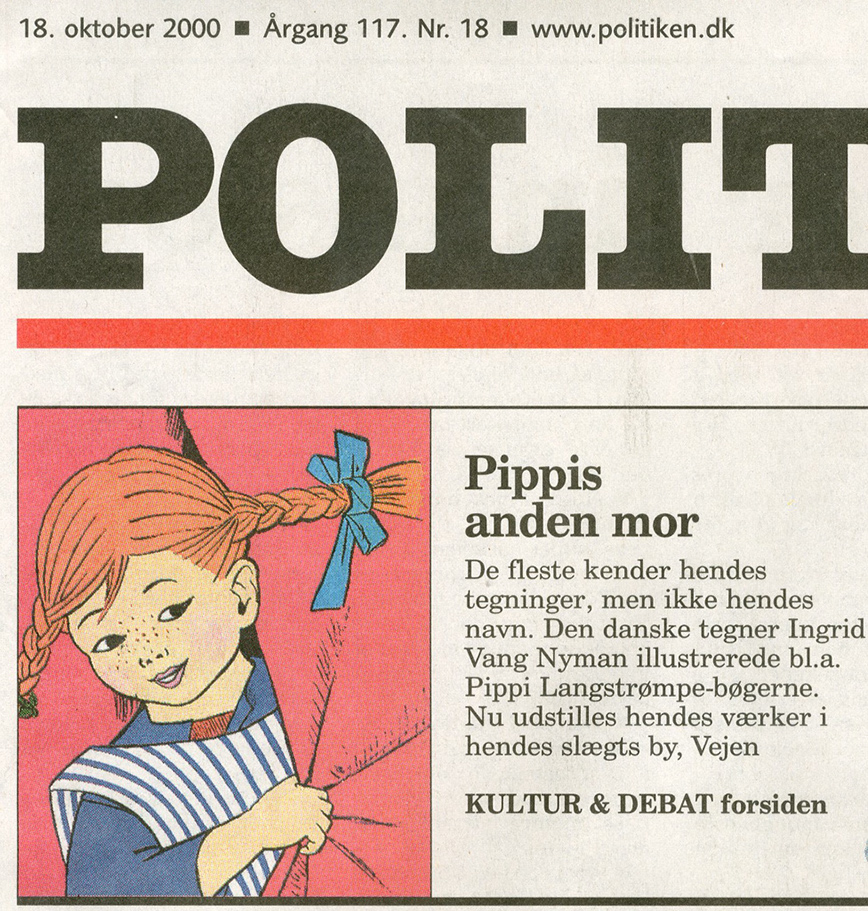 18. oktober 2000 ■ Årgang 117. Nr. 18 ■ www.politiken.dk

POLIT

Pippis anden mor

De fleste kender hendes tegninger, men ikke hendes navn. Den danske tegner Ingrid Vang Nyman illustrerede bl.a. Pippi Langstrømpe-bøgerne. Nu udstilles hendes værker i hendes slægts by, Vejen

KULTUR & DEBAT forsiden